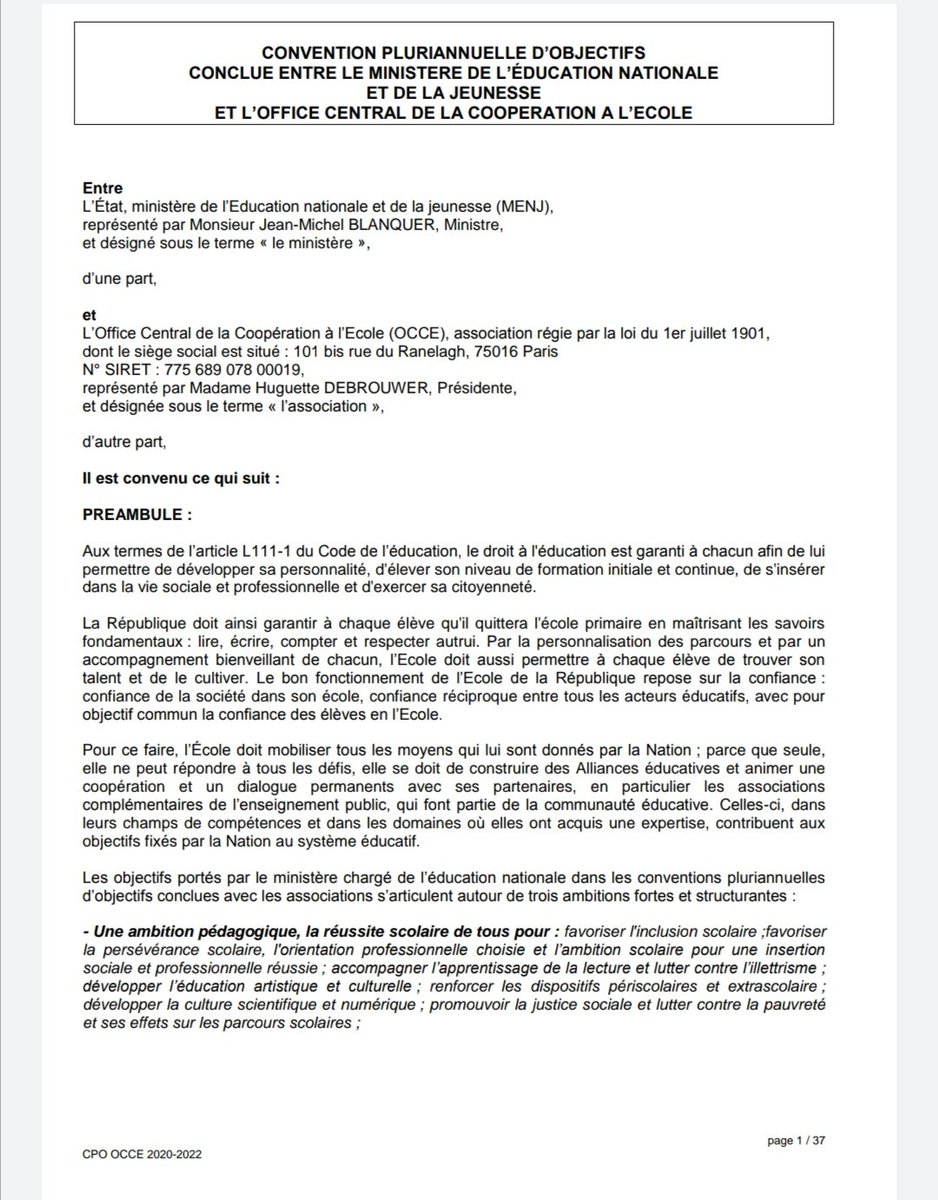 CONVENTION PLURIANNUELLE D'OBJECTIFS
CONCLUE ENTRE LE MINISTERE DE L'ÉDUCATION NATIONALE
ET DE LA JEUNESSE
ET L'OFFICE CENTRAL DE LA COOPERATION A L'ECOLE

Entre
L'État, ministère de l'Education nationale et de la jeunesse (MENJ),
représenté par Monsieur Jean-Michel BLANQUER, Ministre,
et désigné sous le terme « le ministère »,

d'une part,

et
L'Office Central de la Coopération à l'Ecole (OCCE), association régie par la loi du 1er juillet 1901,
dont le siège social est situé : 101 bis rue du Ranelagh, 75016 Paris
N° SIRET : 775 689 078 00019,
représenté par Madame Huguette DEBROUWER, Présidente,
et désignée sous le terme « l'association »,

d'autre part,

Il est convenu ce qui suit :

PREAMBULE :

Aux termes de l'article L111-1 du Code de l'éducation, le droit à l'éducation est garanti à chacun afin de lui permettre de développer sa personnalité, d'élever son niveau de formation initiale et continue, de s'insérer dans la vie sociale et professionnelle et d'exercer sa citoyenneté.

La République doit ainsi garantir à chaque élève qu'il quittera l'école primaire en maîtrisant les savoirs fondamentaux : lire, écrire, compter et respecter autrui. Par la personnalisation des parcours et par un accompagnement bienveillant de chacun, l'Ecole doit aussi permettre à chaque élève de trouver son talent et de le cultiver. Le bon fonctionnement de l'Ecole de la République repose sur la confiance : confiance de la société dans son école, confiance réciproque entre tous les acteurs éducatifs, avec pour objectif commun la confiance des élèves en l'Ecole.

Pour ce faire, l'École doit mobiliser tous les moyens qui lui sont donnés par la Nation ; parce que seule, elle ne peut répondre à tous les défis, elle se doit de construire des Alliances éducatives et animer une coopération et un dialogue permanents avec ses partenaires, en particulier les associations complémentaires de l'enseignement public, qui font partie de la communauté éducative. Celles-ci, dans leurs champs de compétences et dans les domaines où elles ont acquis une expertise, contribuent aux objectifs fixés par la Nation au système éducatif.

Les objectifs portés par le ministère chargé de l'éducation nationale dans les conventions pluriannuelles d'objectifs conclues avec les associations s'articulent autour de trois ambitions fortes et structurantes :

- Une ambition pédagogique, la réussite scolaire de tous pour : favoriser l'inclusion scolaire ;favoriser la persévérance scolaire, l'orientation professionnelle choisie et l'ambition scolaire pour une insertion sociale et professionnelle réussie ; accompagner l'apprentissage de la lecture et lutter contre l'illettrisme ; développer l'éducation artistique et culturelle ; renforcer les dispositifs périscolaires et extrascolaire ; développer la culture scientifique et numérique ; promouvoir la justice sociale et lutter contre la pauvreté et ses effets sur les parcours scolaires ;

page 1 / 37

CPO OCCE 2020-2022